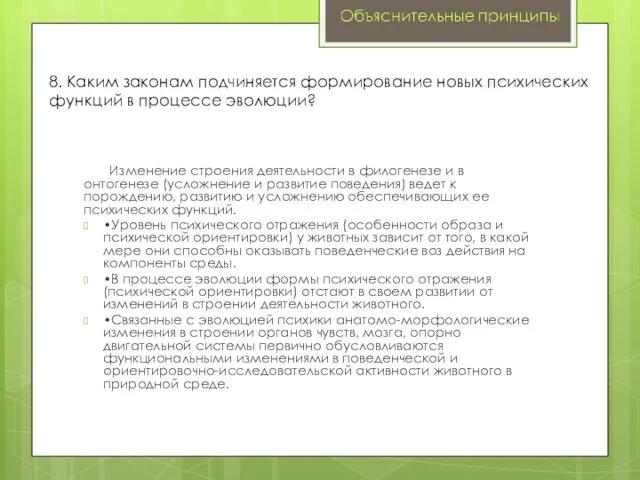 Объяснительные принципы

8. Каким законам подчиняется формирование новых психических функций в процессе эволюции?

Изменение строения деятельности в филогенезе и в онтогенезе (усложнение и развитие поведения) ведет к порождению, развитию и усложнению обеспечивающих ее психических функций.

•Уровень психического отражения (особенности образа и психической ориентировки) у животных зависит от того, в какой мере они способны оказывать поведенческие воз действия на компоненты среды.

•В процессе эволюции формы психического отражения (психической ориентировки) отстают в своем развитии от изменений в строении деятельности животного.

•Связанные с эволюцией психики анатомо-морфологические изменения в строении органов чувств, мозга, опорно двигательной системы первично обусловливаются функциональными изменениями в поведенческой и ориентировочно-исследовательской активности животного в природной среде.